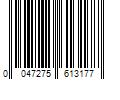 0 047275 613177